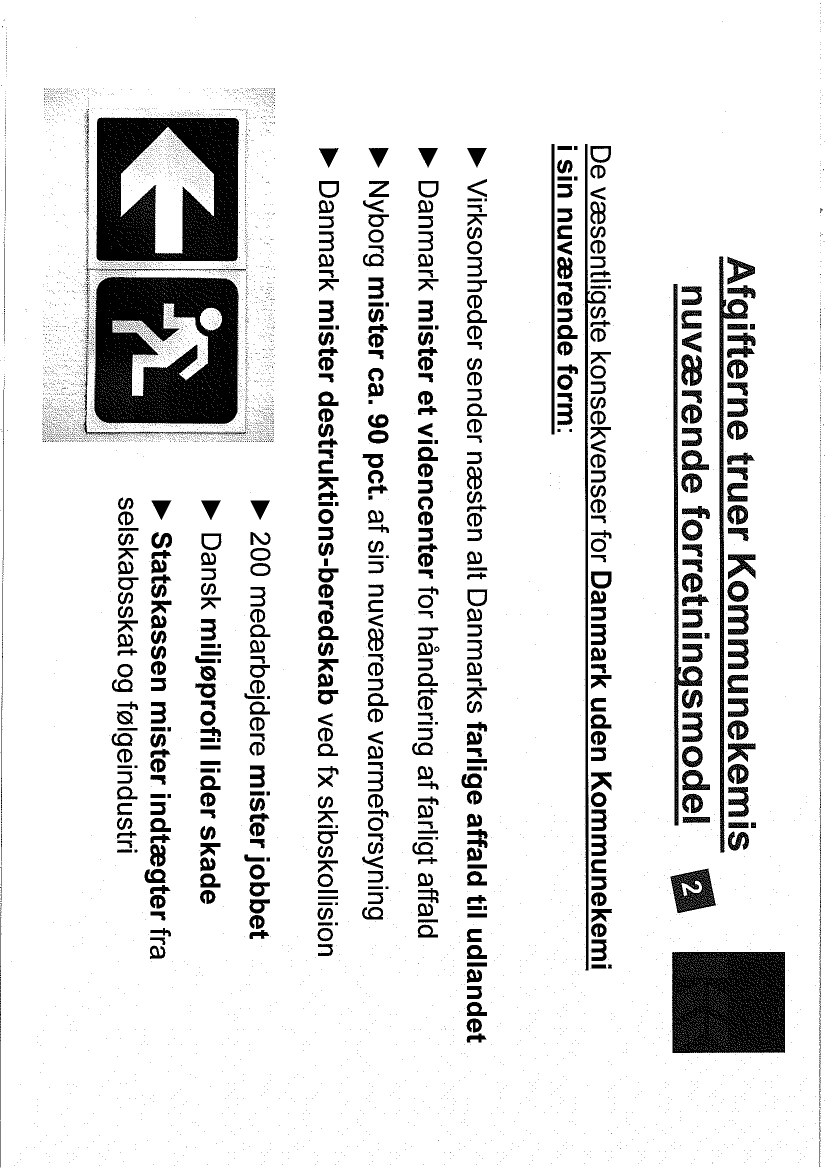 Afgifterne truer Kommunekemis nuværende forretningsmodel

2

De væsentligste konsekvenser for Danmark uden Kommunekemi i sin nuværende form:

▶ Virksomheder sender næsten alt Danmarks farlige affald til udlandet
▶ Danmark mister et videncenter for håndtering af farligt affald
▶ Nyborg mister ca. 90 pct. af sin nuværende varmeforsyning
▶ Danmark mister destruktions-beredskab ved fx skibskollision
▶ 200 medarbejdere mister jobbet
▶ Dansk miljøprofil lider skade
▶ Statskassen mister indtægter fra selskabsskat og følgeindustri